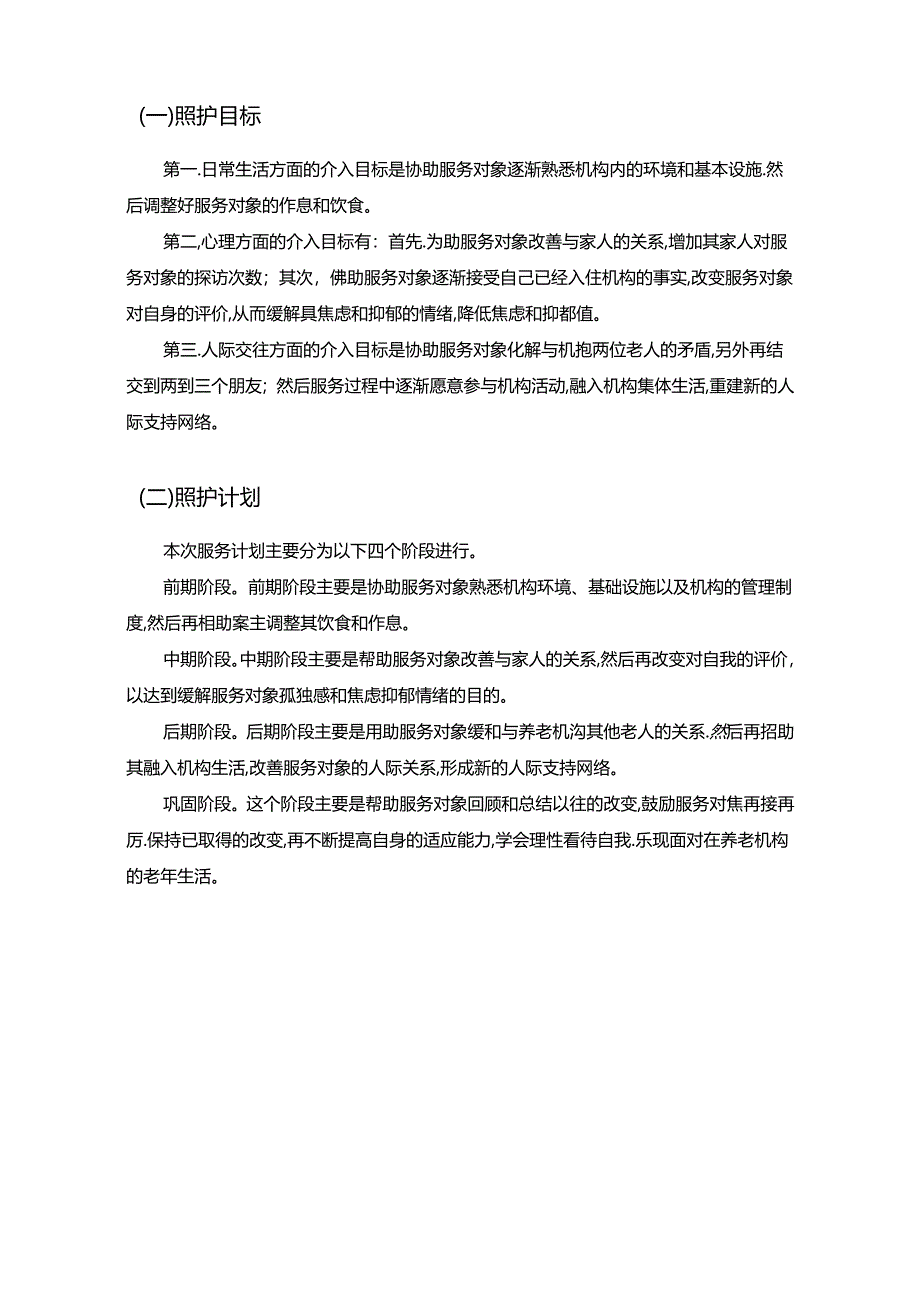 (一)照护目标

第一.日常生活方面的介入目标是协助服务对象逐渐熟悉机构内的环境和基本设施.然后调整好服务对象的作息和饮食。

第二,心理方面的介入目标有：首先.为助服务对象改善与家人的关系,增加其家人对服务对象的探访次数；其次，佛助服务对象逐渐接受自己已经入住机构的事实,改变服务对象对自身的评价,从而缓解具焦虑和抑郁的情绪,降低焦虑和抑都值。

第三.人际交往方面的介入目标是协助服务对象化解与机抱两位老人的矛盾,另外再结交到两到三个朋友；然后服务过程中逐渐愿意参与机构活动,融入机构集体生活,重建新的人际支持网络。

(二)照护计划

本次服务计划主要分为以下四个阶段进行。

前期阶段。前期阶段主要是协助服务对象熟悉机构环境、基础设施以及机构的管理制度,然后再相助案主调整其饮食和作息。

中期阶段。中期阶段主要是帮助服务对象改善与家人的关系,然后再改变对自我的评价,以达到缓解服务对象孤独感和焦虑抑郁情绪的目的。

后期阶段。后期阶段主要是用助服务对象缓和与养老机沟其他老人的关系.然后再招助其融入机构生活,改善服务对象的人际关系,形成新的人际支持网络。

巩固阶段。这个阶段主要是帮助服务对象回顾和总结以往的改变,鼓励服务对焦再接再厉.保持已取得的改变,再不断提高自身的适应能力,学会理性看待自我.乐现面对在养老机构的老年生活。